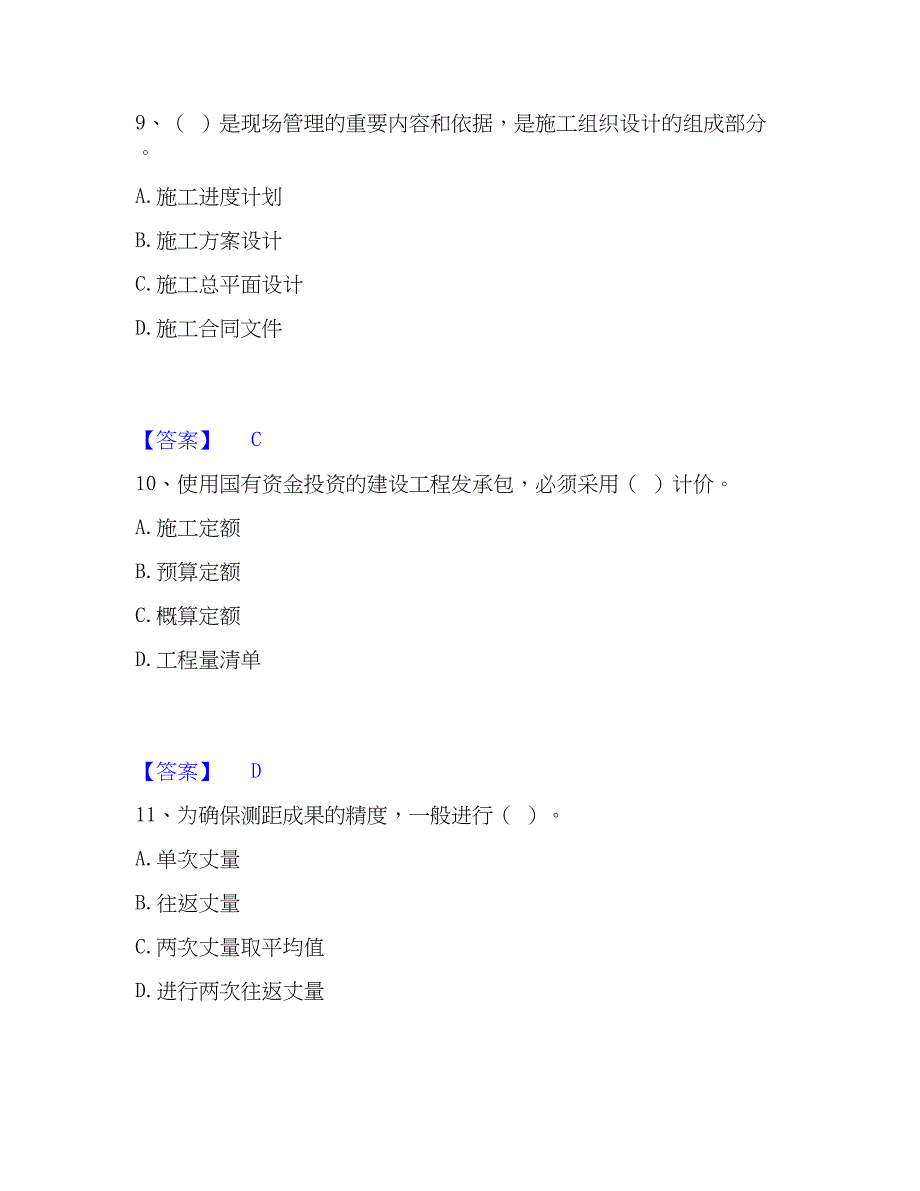 9、（ ）是现场管理的重要内容和依据，是施工组织设计的组成部分。

A. 施工进度计划

B. 施工方案设计

C. 施工总平面设计

D. 施工合同文件

【答案】 C

10、使用国有资金投资的建设工程发承包，必须采用（ ）计价。

A. 施工定额

B. 预算定额

C. 概算定额

D. 工程量清单

【答案】 D

11、为确保测距成果的精度，一般进行（ ）。

A. 单次丈量

B. 往返丈量

C. 两次丈量取平均值

D. 进行两次往返丈量